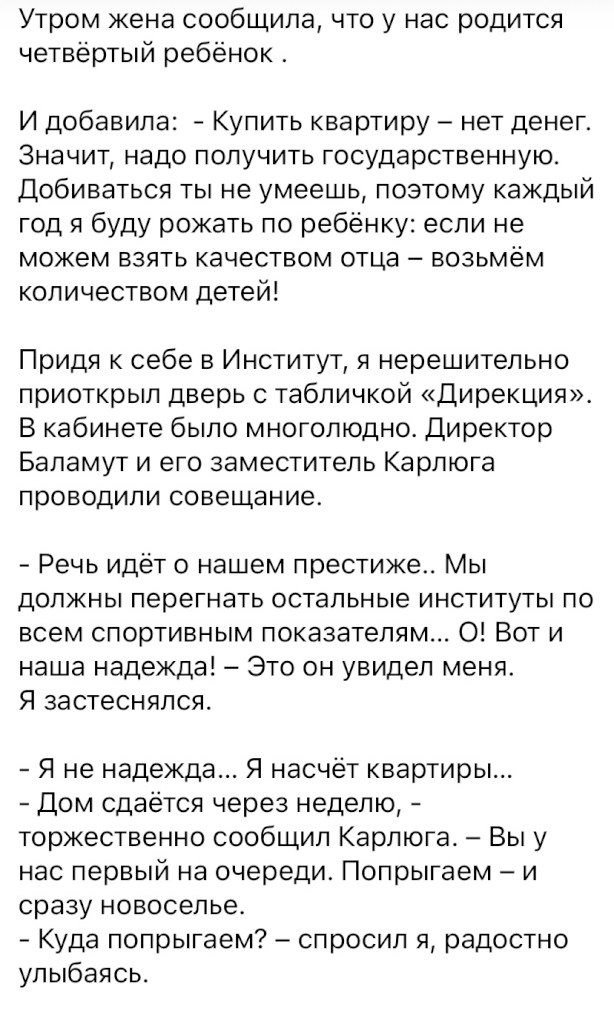 Утром жена сообщила, что у нас родится четвёртый ребёнок .

И добавила: - Купить квартиру – нет денег. Значит, надо получить государственную. Добиваться ты не умеешь, поэтому каждый год я буду рожать по ребёнку: если не можем взять качеством отца – возьмём количеством детей!

Придя к себе в Институт, я нерешительно приоткрыл дверь с табличкой «Дирекция». В кабинете было многолюдно. Директор Баламут и его заместитель Карлюга проводили совещание.

- Речь идёт о нашем престиже.. Мы должны перегнать остальные институты по всем спортивным показателям... О! Вот и наша надежда! – Это он увидел меня. Я застеснялся.

- Я не надежда... Я насчёт квартиры...
- Дом сдаётся через неделю, - торжественно сообщил Карлюга. – Вы у нас первый на очереди. Попрыгаем – и сразу новоселье.
- Куда попрыгаем? – спросил я, радостно улыбаясь.